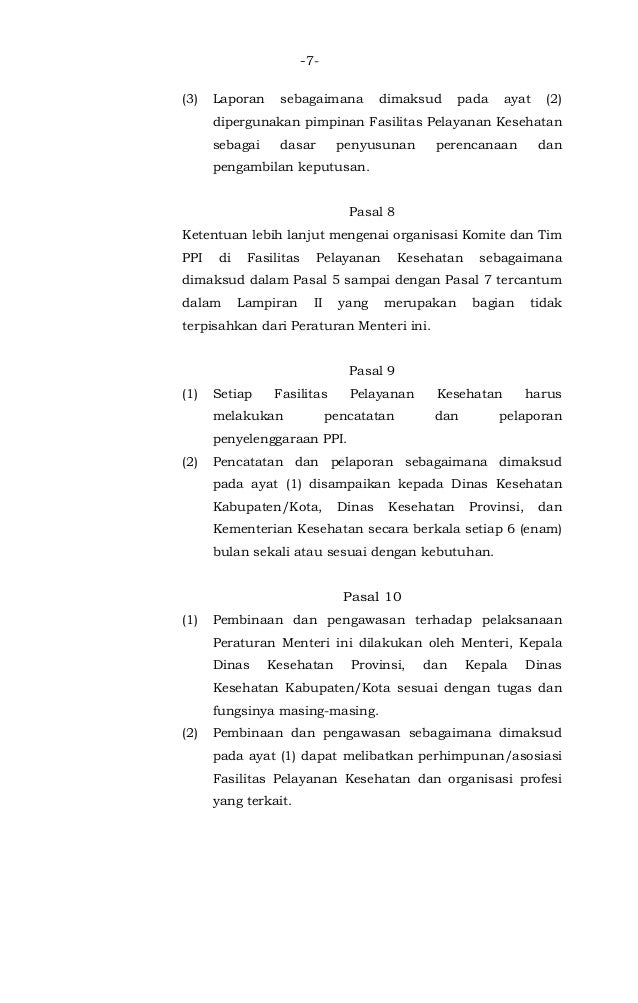 -7-

(3) Laporan sebagaimana dimaksud pada ayat (2) dipergunakan pimpinan Fasilitas Pelayanan Kesehatan sebagai dasar penyusunan perencanaan dan pengambilan keputusan.

Pasal 8

Ketentuan lebih lanjut mengenai organisasi Komite dan Tim PPI di Fasilitas Pelayanan Kesehatan sebagaimana dimaksud dalam Pasal 5 sampai dengan Pasal 7 tercantum dalam Lampiran II yang merupakan bagian tidak terpisahkan dari Peraturan Menteri ini.

Pasal 9

(1) Setiap Fasilitas Pelayanan Kesehatan harus melakukan pencatatan dan pelaporan penyelenggaraan PPI.

(2) Pencatatan dan pelaporan sebagaimana dimaksud pada ayat (1) disampaikan kepada Dinas Kesehatan Kabupaten/Kota, Dinas Kesehatan Provinsi, dan Kementerian Kesehatan secara berkala setiap 6 (enam) bulan sekali atau sesuai dengan kebutuhan.

Pasal 10

(1) Pembinaan dan pengawasan terhadap pelaksanaan Peraturan Menteri ini dilakukan oleh Menteri, Kepala Dinas Kesehatan Provinsi, dan Kepala Dinas Kesehatan Kabupaten/Kota sesuai dengan tugas dan fungsinya masing-masing.

(2) Pembinaan dan pengawasan sebagaimana dimaksud pada ayat (1) dapat melibatkan perhimpunan/asosiasi Fasilitas Pelayanan Kesehatan dan organisasi profesi yang terkait.